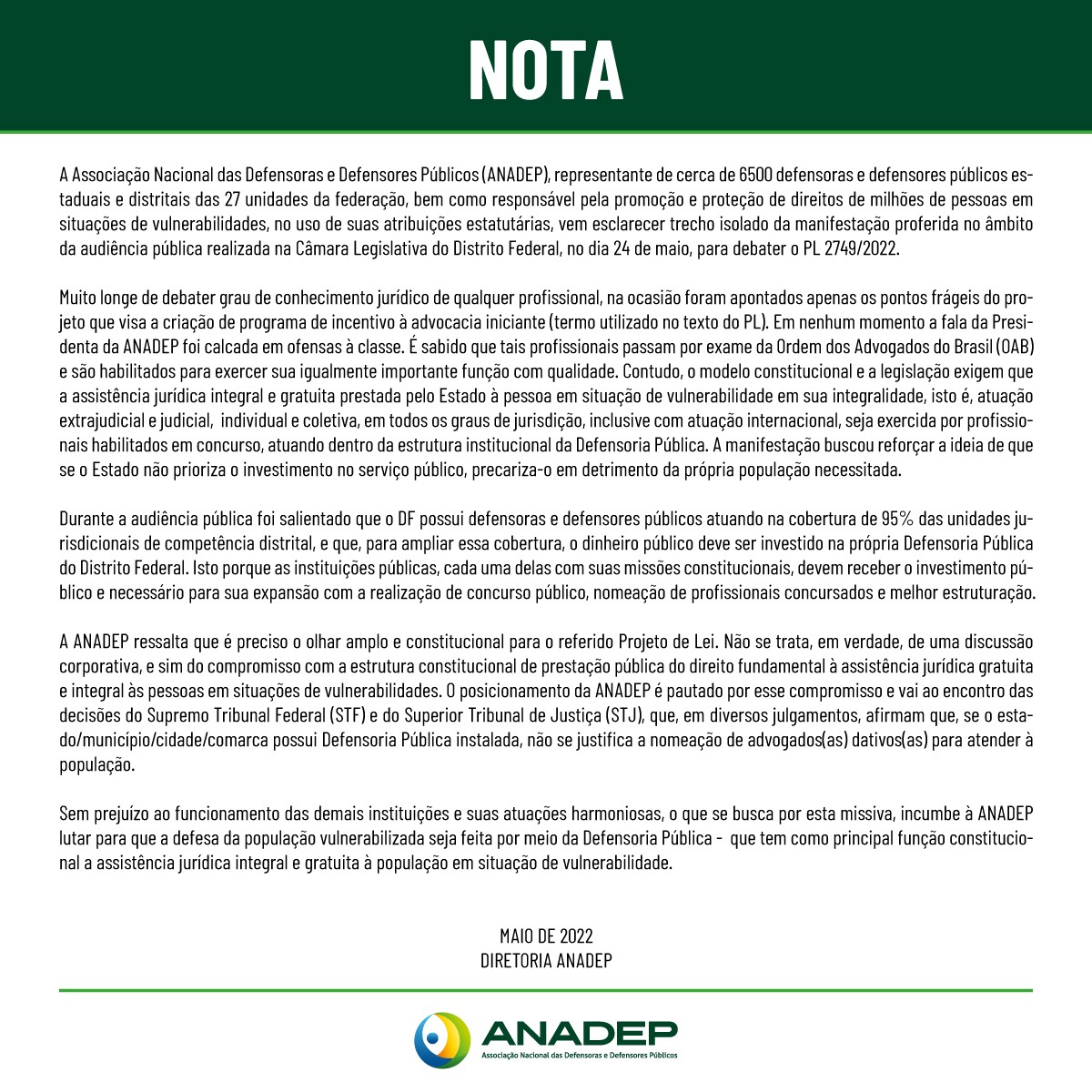 NOTA

A Associação Nacional das Defensoras e Defensores Públicos (ANADEP), representante de cerca de 6500 defensoras e defensores públicos estaduais e distritais das 27 unidades da federação, bem como responsável pela promoção e proteção de direitos de milhões de pessoas em situações de vulnerabilidades, no uso de suas atribuições estatutárias, vem esclarecer trecho isolado da manifestação proferida no âmbito da audiência pública realizada na Câmara Legislativa do Distrito Federal, no dia 24 de maio, para debater o PL 2749/2022.

Muito longe de debater grau de conhecimento jurídico de qualquer profissional, na ocasião foram apontados apenas os pontos frágeis do projeto que visa a criação de programa de incentivo à advocacia iniciante (termo utilizado no texto do PL). Em nenhum momento a fala da Presidenta da ANADEP foi calcada em ofensas à classe. É sabido que tais profissionais passam por exame da Ordem dos Advogados do Brasil (OAB) e são habilitados para exercer sua igualmente importante função com qualidade. Contudo, o modelo constitucional e a legislação exigem que a assistência jurídica integral e gratuita prestada pelo Estado à pessoa em situação de vulnerabilidade em sua integralidade, isto é, atuação extrajudicial e judicial, individual e coletiva, em todos os graus de jurisdição, inclusive com atuação internacional, seja exercida por profissionais habilitados em concurso, atuando dentro da estrutura institucional da Defensoria Pública. A manifestação buscou reforçar a ideia de que se o Estado não prioriza o investimento no serviço público, precariza-o em detrimento da própria população necessitada.

Durante a audiência pública foi salientado que o DF possui defensoras e defensores públicos atuando na cobertura de 95% das unidades jurisdicionais de competência distrital, e que, para ampliar essa cobertura, o dinheiro público deve ser investido na própria Defensoria Pública do Distrito Federal. Isto porque as instituições públicas, cada uma delas com suas missões constitucionais, devem receber o investimento público e necessário para sua expansão com a realização de concurso público, nomeação de profissionais concursados e melhor estruturação.

A ANADEP ressalta que é preciso o olhar amplo e constitucional para o referido Projeto de Lei. Não se trata, em verdade, de uma discussão corporativa, e sim do compromisso com a estrutura constitucional de prestação pública do direito fundamental à assistência jurídica gratuita e integral às pessoas em situações de vulnerabilidades. O posicionamento da ANADEP é pautado por esse compromisso e vai ao encontro das decisões do Supremo Tribunal Federal (STF) e do Superior Tribunal de Justiça (STJ), que, em diversos julgamentos, afirmam que, se o estado/município/cidade/comarca possui Defensoria Pública instalada, não se justifica a nomeação de advogados(as) dativos(as) para atender à população.

Sem prejuízo ao funcionamento das demais instituições e suas atuações harmoniosas, o que se busca por esta missiva, incumbe à ANADEP lutar para que a defesa da população vulnerabilizada seja feita por meio da Defensoria Pública - que tem como principal função constitucional a assistência jurídica integral e gratuita à população em situação de vulnerabilidade.

MAIO DE 2022
DIRETORIA ANADEP

ANADEP
Associação Nacional das Defensoras e Defensores Públicos